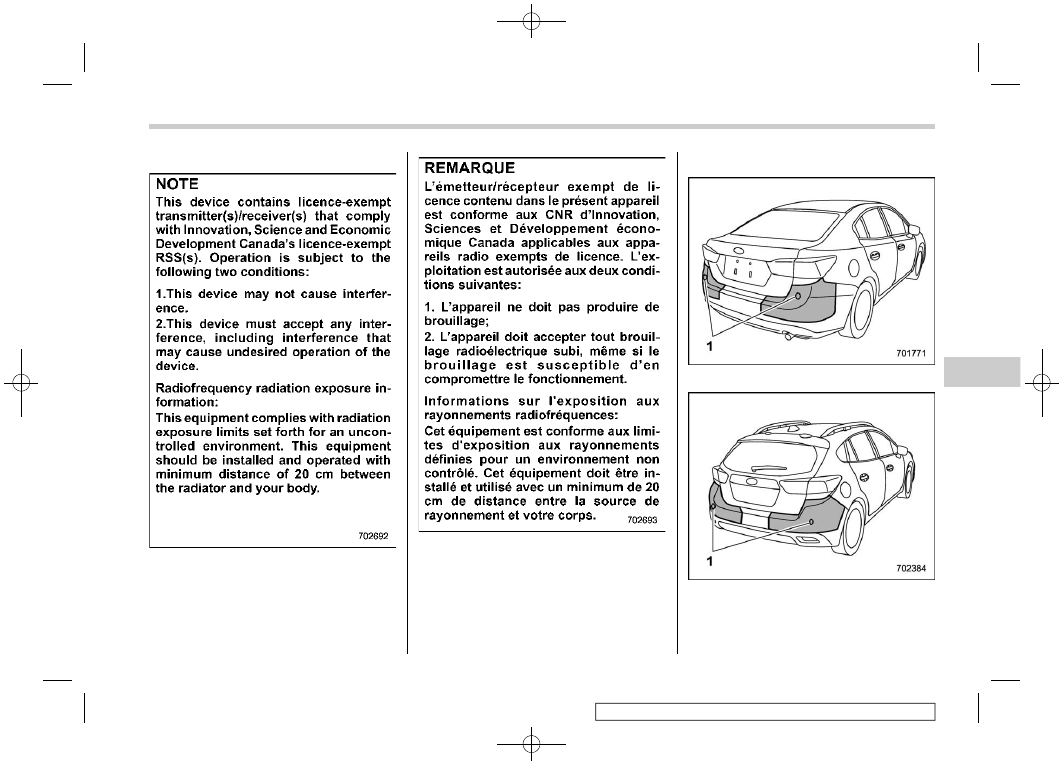 NOTE

This device contains licence-exempt transmitter(s)/receiver(s) that comply with Innovation, Science and Economic Development Canada's licence-exempt RSS(s). Operation is subject to the following two conditions:

1.This device may not cause interference.
2.This device must accept any interference, including interference that may cause undesired operation of the device.

Radiofrequency radiation exposure information:
This equipment complies with radiation exposure limits set forth for an uncontrolled environment. This equipment should be installed and operated with minimum distance of 20 cm between the radiator and your body.

702692

REMARQUE

L'émetteur/récepteur exempt de licence contenu dans le présent appareil est conforme aux CNR d'Innovation, Sciences et Développement économique Canada applicables aux appareils radio exempts de licence. L'exploitation est autorisée aux deux conditions suivantes:

1. L'appareil ne doit pas produire de brouillage;
2. L'appareil doit accepter tout brouillage radioélectrique subi, même si le brouillage est susceptible d'en compromettre le fonctionnement.

Informations sur l'exposition aux rayonnements radiofréquences:
Cet équipement est conforme aux limites d'exposition aux rayonnements définies pour un environnement non contrôlé. Cet équipement doit être installé et utilisé avec un minimum de 20 cm de distance entre la source de rayonnement et votre corps.

702693

1

701771

1

702384